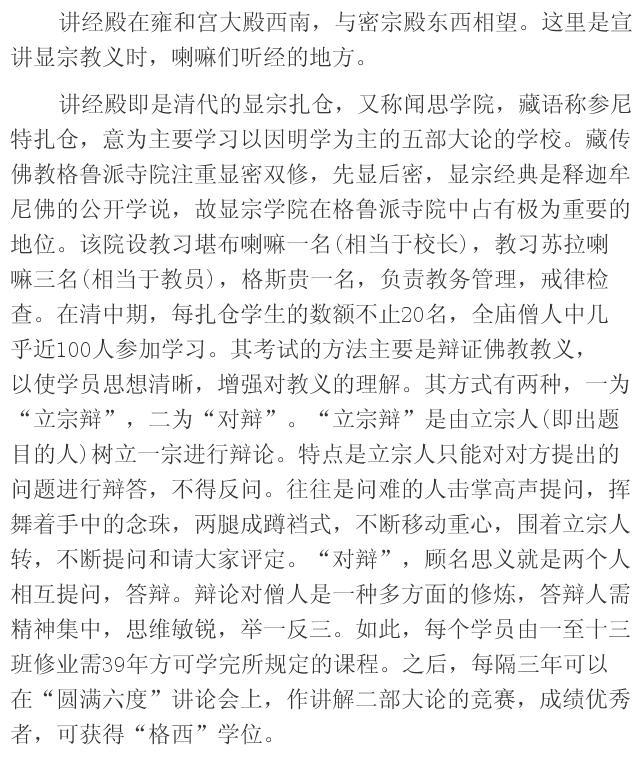 讲经殿在雍和宫大殿西南，与密宗殿东西相望。这里是宣讲显宗教义时，喇嘛们听经的地方。

讲经殿即是清代的显宗扎仓，又称闻思学院，藏语称参尼特扎仓，意为主要学习以因明学为主的五部大论的学校。藏传佛教格鲁派寺院注重显密双修，先显后密，显宗经典是释迦牟尼佛的公开学说，故显宗学院在格鲁派寺院中占有极为重要的地位。该院设教习堪布喇嘛一名(相当于校长)，教习苏拉喇嘛三名(相当于教员)，格斯贵一名，负责教务管理，戒律检查。在清中期，每扎仓学生的数额不止20名，全庙僧人中几乎近100人参加学习。其考试的方法主要是辩证佛教教义，以使学员思想清晰，增强对教义的理解。其方式有两种，一为“立宗辩”，二为“对辩”。“立宗辩”是由立宗人(即出题目的人)树立一宗进行辩论。特点是立宗人只能对对方提出的问题进行辩答，不得反问。往往是问难的人击掌高声提问，挥舞着手中的念珠，两腿成蹲裆式，不断移动重心，围着立宗人转，不断提问和请大家评定。“对辩”，顾名思义就是两个人相互提问，答辩。辩论对僧人是一种多方面的修炼，答辩人需精神集中，思维敏锐，举一反三。如此，每个学员由一至十三班修业需39年方可学完所规定的课程。之后，每隔三年可以在“圆满六度”讲论会上，作讲解二部大论的竞赛，成绩优秀者，可获得“格西”学位。